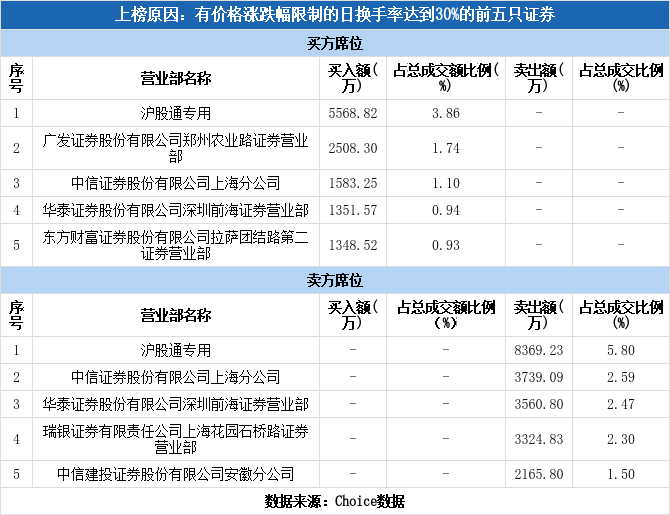 上榜原因：有价格涨跌幅限制的日换手率达到30%的前五只证券

买方席位

| 序号 | 营业部名称 | 买入额（万） | 占总成交额比例（%） | 卖出额（万） | 占总成交比例（%） |
|---|---|---|---|---|---|
| 1 | 沪股通专用 | 5568.82 | 3.86 | - | - |
| 2 | 广发证券股份有限公司郑州农业路证券营业部 | 2508.30 | 1.74 | - | - |
| 3 | 中信证券股份有限公司上海分公司 | 1583.25 | 1.10 | - | - |
| 4 | 华泰证券股份有限公司深圳前海证券营业部 | 1351.57 | 0.94 | - | - |
| 5 | 东方财富证券股份有限公司拉萨团结路第二证券营业部 | 1348.52 | 0.93 | - | - |

卖方席位

| 序号 | 营业部名称 | 买入额（万） | 占总成交额比例（%） | 卖出额（万） | 占总成交比例（%） |
|---|---|---|---|---|---|
| 1 | 沪股通专用 | - | - | 8369.23 | 5.80 |
| 2 | 中信证券股份有限公司上海分公司 | - | - | 3739.09 | 2.59 |
| 3 | 华泰证券股份有限公司深圳前海证券营业部 | - | - | 3560.80 | 2.47 |
| 4 | 瑞银证券有限责任公司上海花园石桥路证券营业部 | - | - | 3324.83 | 2.30 |
| 5 | 中信建投证券股份有限公司安徽分公司 | - | - | 2165.80 | 1.50 |

数据来源：Choice数据